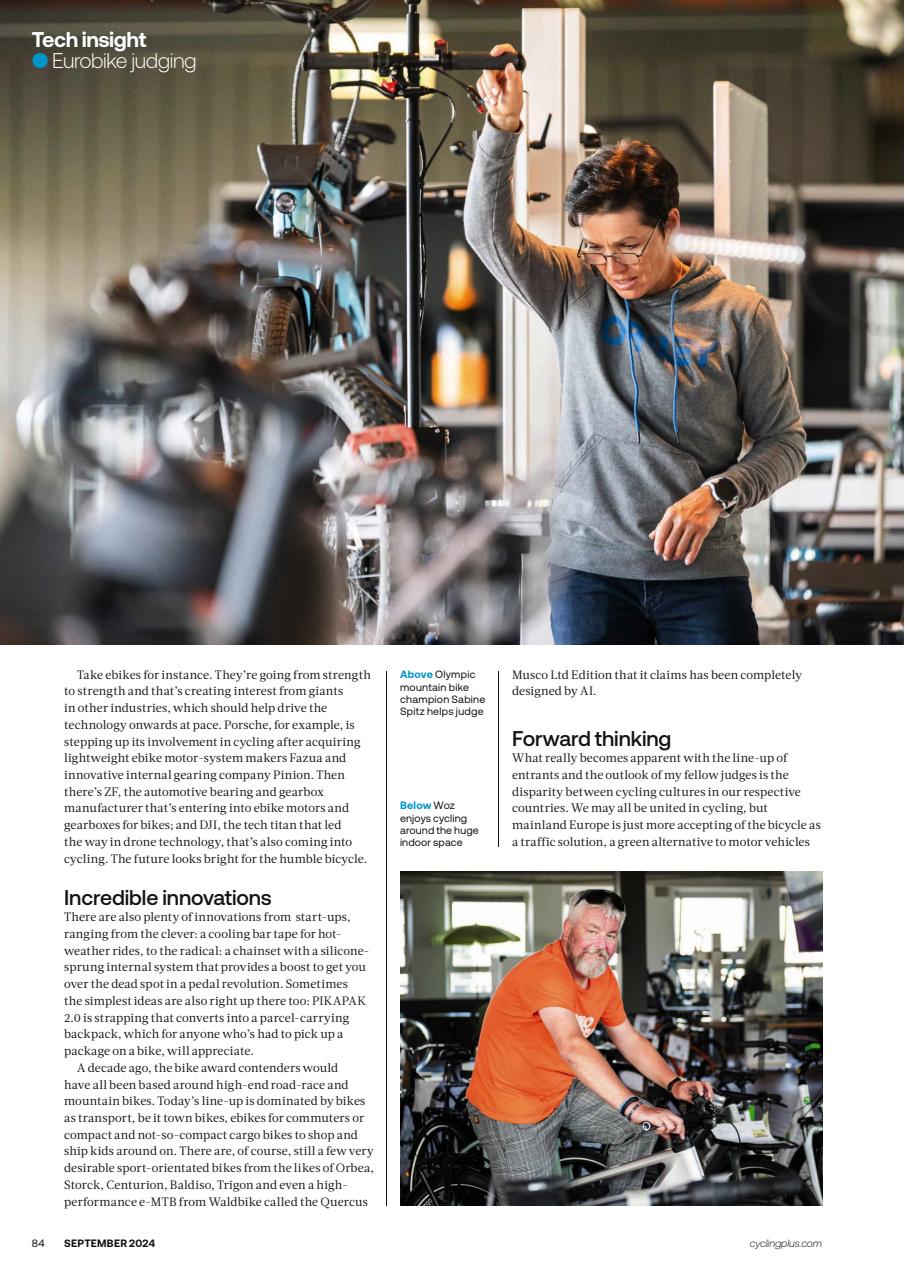 Tech insight
Eurobike judging

Take ebikes for instance. They're going from strength to strength and that's creating interest from giants in other industries, which should help drive the technology onwards at pace. Porsche, for example, is stepping up its involvement in cycling after acquiring lightweight ebike motor-system makers Fazua and innovative internal gearing company Pinion. Then there's ZF, the automotive bearing and gearbox manufacturer that's entering into ebike motors and gearboxes for bikes; and DJI, the tech titan that led the way in drone technology, that's also coming into cycling. The future looks bright for the humble bicycle.

Incredible innovations
There are also plenty of innovations from start-ups, ranging from the clever: a cooling bar tape for hot-weather rides, to the radical: a chainset with a silicone-sprung internal system that provides a boost to get you over the dead spot in a pedal revolution. Sometimes the simplest ideas are also right up there too: PIKAPAK 2.0 is strapping that converts into a parcel-carrying backpack, which for anyone who's had to pick up a package on a bike, will appreciate.

A decade ago, the bike award contenders would have all been based around high-end road-race and mountain bikes. Today's line-up is dominated by bikes as transport, be it town bikes, ebikes for commuters or compact and not-so-compact cargo bikes to shop and ship kids around on. There are, of course, still a few very desirable sport-orientated bikes from the likes of Orbea, Storck, Centurion, Baldiso, Trigon and even a high-performance e-MTB from Waldbike called the Quercus

Above Olympic mountain bike champion Sabine Spitz helps judge

Below Woz enjoys cycling around the huge indoor space

Musco Ltd Edition that it claims has been completely designed by AI.

Forward thinking
What really becomes apparent with the line-up of entrants and the outlook of my fellow judges is the disparity between cycling cultures in our respective countries. We may all be united in cycling, but mainland Europe is just more accepting of the bicycle as a traffic solution, a green alternative to motor vehicles

84 SEPTEMBER 2024 cyclingplus.com